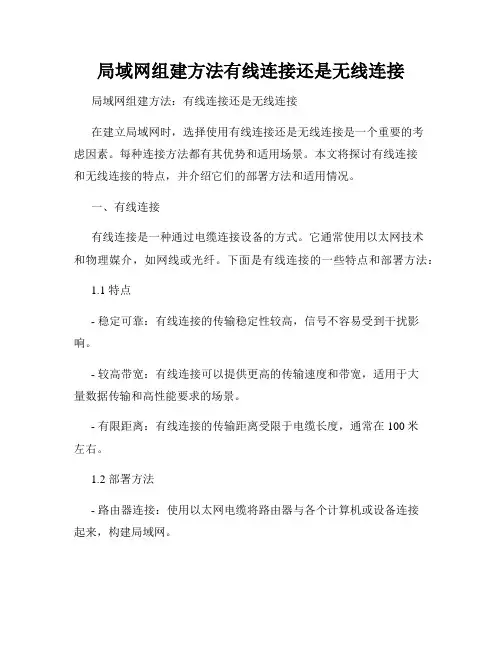 局域网组建方法有线连接还是无线连接

局域网组建方法：有线连接还是无线连接

在建立局域网时，选择使用有线连接还是无线连接是一个重要的考虑因素。每种连接方法都有其优势和适用场景。本文将探讨有线连接和无线连接的特点，并介绍它们的部署方法和适用情况。

一、有线连接

有线连接是一种通过电缆连接设备的方式。它通常使用以太网技术和物理媒介，如网线或光纤。下面是有线连接的一些特点和部署方法：

1.1 特点

- 稳定可靠：有线连接的传输稳定性较高，信号不容易受到干扰影响。

- 较高带宽：有线连接可以提供更高的传输速度和带宽，适用于大量数据传输和高性能要求的场景。

- 有限距离：有线连接的传输距离受限于电缆长度，通常在 100 米左右。

1.2 部署方法

- 路由器连接：使用以太网电缆将路由器与各个计算机或设备连接起来，构建局域网。